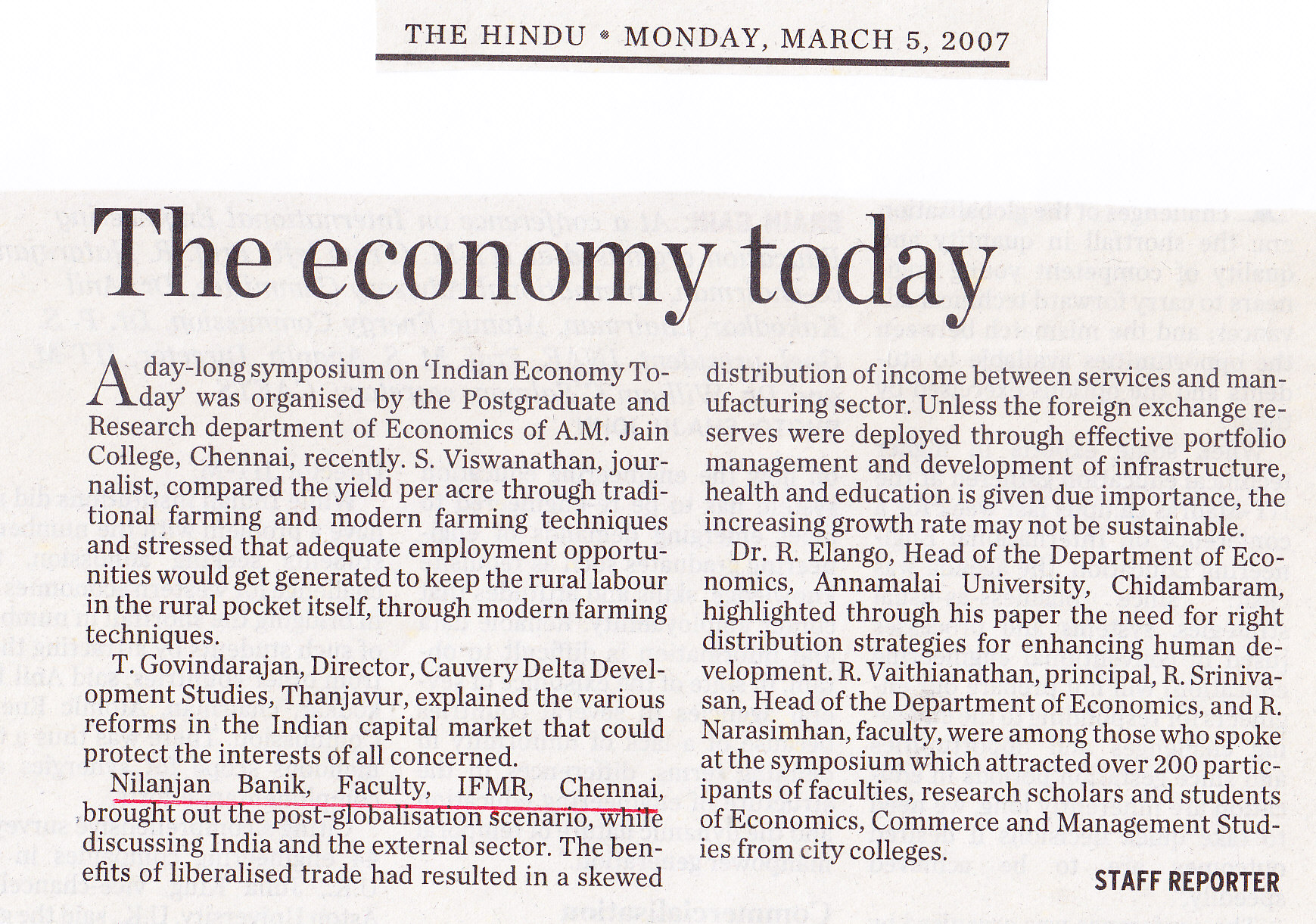 THE HINDU • MONDAY, MARCH 5, 2007

The economy today

A day-long symposium on 'Indian Economy Today' was organised by the Postgraduate and Research department of Economics of A.M. Jain College, Chennai, recently. S. Viswanathan, journalist, compared the yield per acre through traditional farming and modern farming techniques and stressed that adequate employment opportunities would get generated to keep the rural labour in the rural pocket itself, through modern farming techniques.

T. Govindarajan, Director, Cauvery Delta Development Studies, Thanjavur, explained the various reforms in the Indian capital market that could protect the interests of all concerned.

Nilanjan Banik, Faculty, IFMR, Chennai, brought out the post-globalisation scenario, while discussing India and the external sector. The benefits of liberalised trade had resulted in a skewed distribution of income between services and manufacturing sector. Unless the foreign exchange reserves were deployed through effective portfolio management and development of infrastructure, health and education is given due importance, the increasing growth rate may not be sustainable.

Dr. R. Elango, Head of the Department of Economics, Annamalai University, Chidambaram, highlighted through his paper the need for right distribution strategies for enhancing human development. R. Vaithianathan, principal, R. Srinivasan, Head of the Department of Economics, and R. Narasimhan, faculty, were among those who spoke at the symposium which attracted over 200 participants of faculties, research scholars and students of Economics, Commerce and Management Studies from city colleges.

STAFF REPORTER